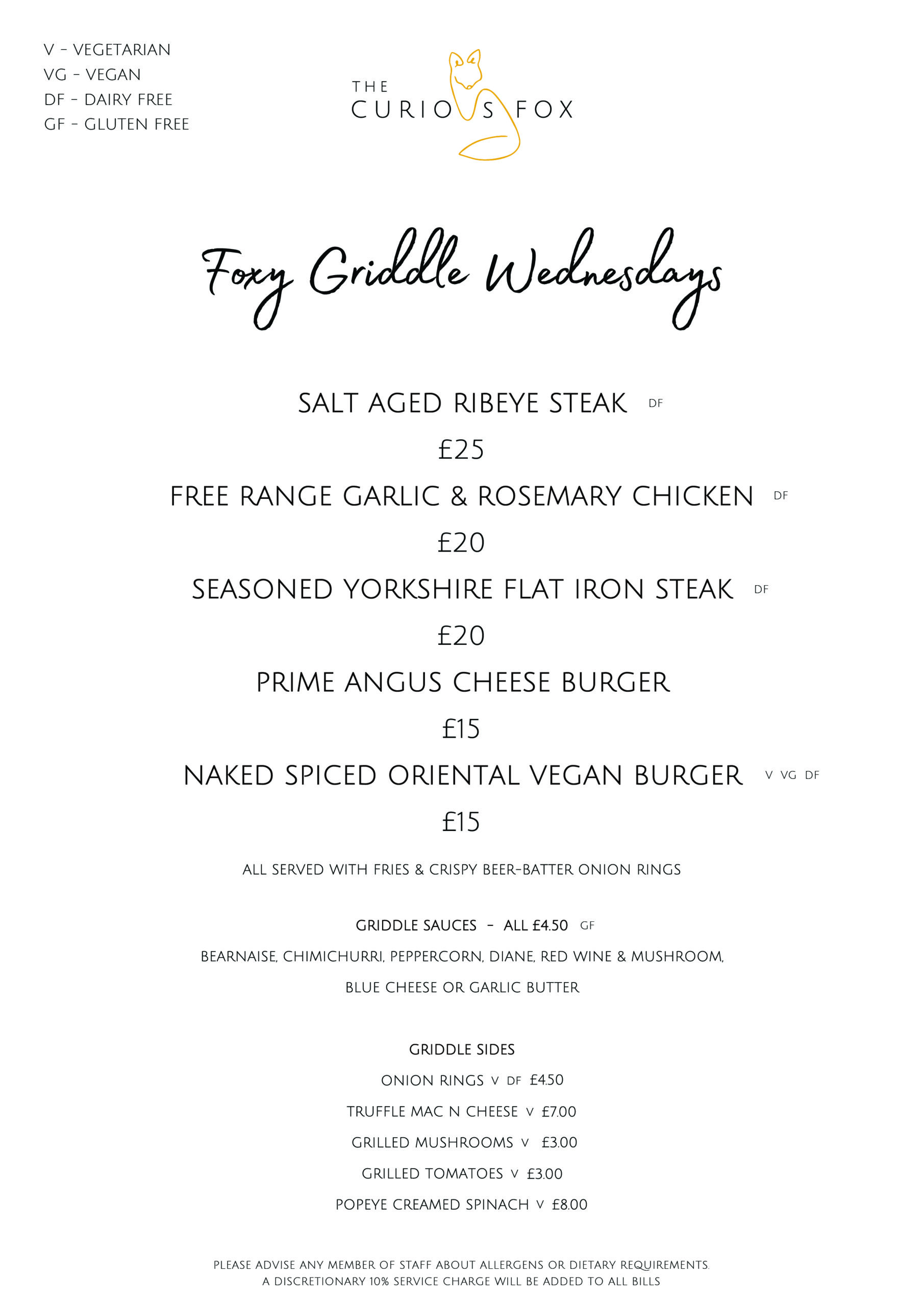 V - VEGETARIAN
VG - VEGAN
DF - DAIRY FREE
GF - GLUTEN FREE

THE
CURIOUS FOX

Foxy Griddle Wednesdays

SALT AGED RIBEYE STEAK DF
£25
FREE RANGE GARLIC & ROSEMARY CHICKEN DF
£20
SEASONED YORKSHIRE FLAT IRON STEAK DF
£20
PRIME ANGUS CHEESE BURGER
£15
NAKED SPICED ORIENTAL VEGAN BURGER V VG DF
£15

ALL SERVED WITH FRIES & CRISPY BEER-BATTER ONION RINGS

GRIDDLE SAUCES - ALL £4.50 GF
BEARNAISE, CHIMICHURRI, PEPPERCORN, DIANE, RED WINE & MUSHROOM, BLUE CHEESE OR GARLIC BUTTER

GRIDDLE SIDES
ONION RINGS V DF £4.50
TRUFFLE MAC N CHEESE V £7.00
GRILLED MUSHROOMS V £3.00
GRILLED TOMATOES V £3.00
POPEYE CREAMED SPINACH V £8.00

PLEASE ADVISE ANY MEMBER OF STAFF ABOUT ALLERGENS OR DIETARY REQUIREMENTS.
A DISCRETIONARY 10% SERVICE CHARGE WILL BE ADDED TO ALL BILLS